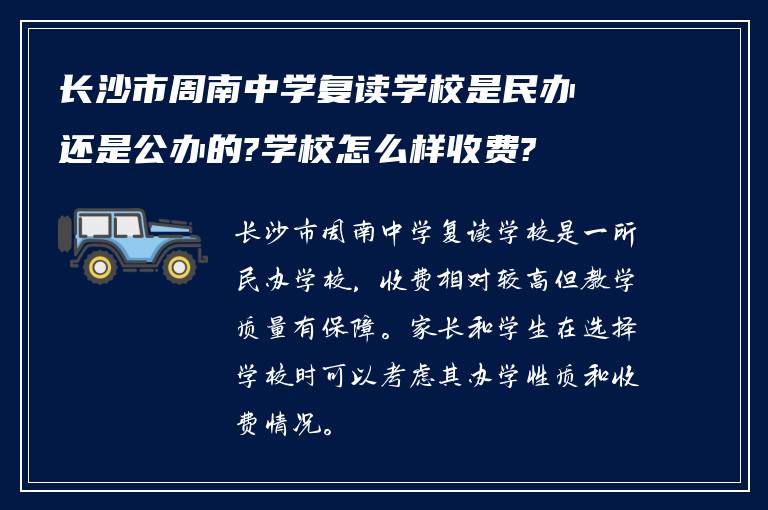 长沙市周南中学复读学校是民办还是公办的?学校怎么样收费?

长沙市周南中学复读学校是一所民办学校，收费相对较高但教学质量有保障。家长和学生在选择学校时可以考虑其办学性质和收费情况。